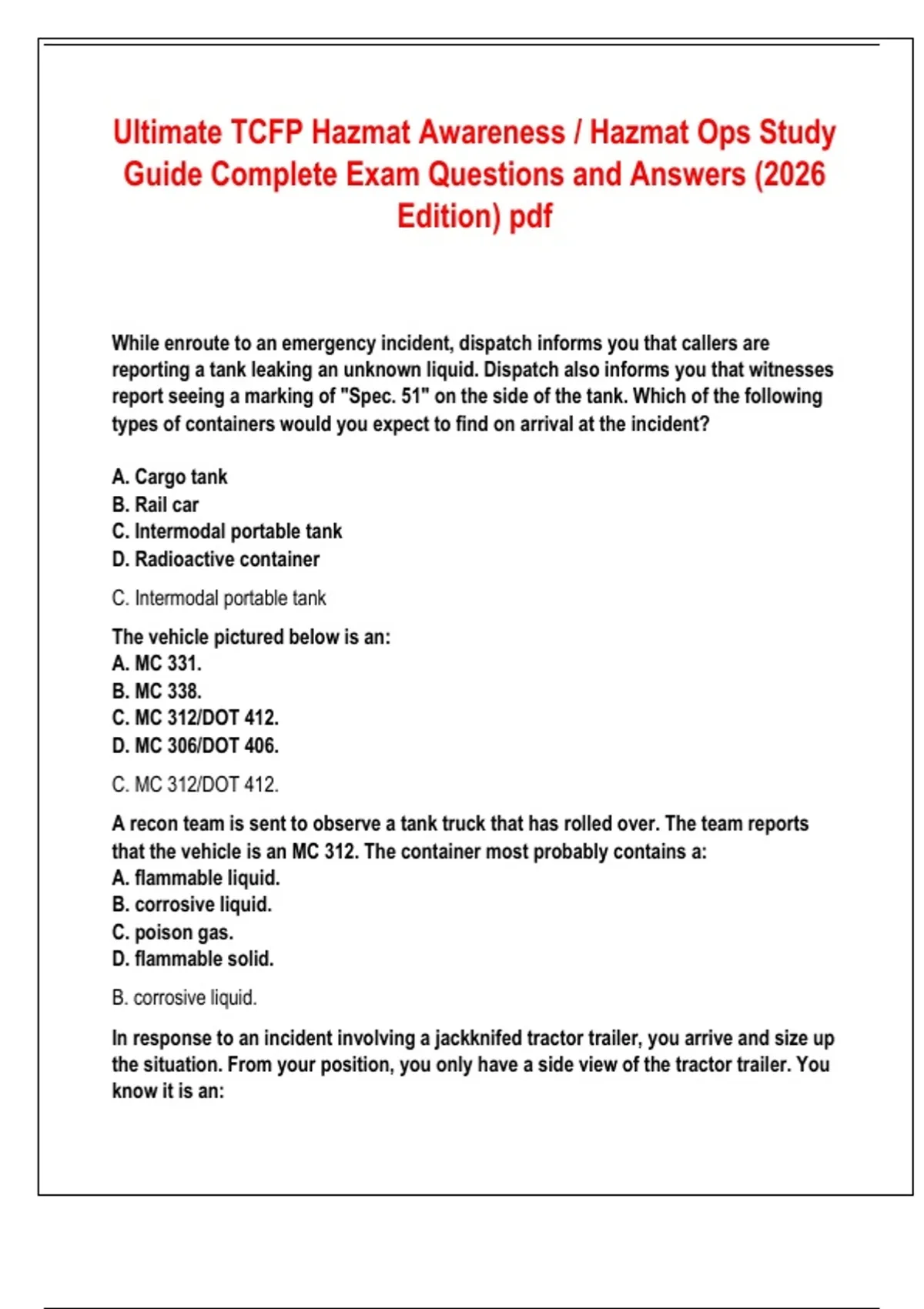 Ultimate TCFP Hazmat Awareness / Hazmat Ops Study Guide Complete Exam Questions and Answers (2026 Edition) pdf

While enroute to an emergency incident, dispatch informs you that callers are reporting a tank leaking an unknown liquid. Dispatch also informs you that witnesses report seeing a marking of "Spec. 51" on the side of the tank. Which of the following types of containers would you expect to find on arrival at the incident?

A. Cargo tank
B. Rail car
C. Intermodal portable tank
D. Radioactive container

C. Intermodal portable tank

The vehicle pictured below is an:
A. MC 331.
B. MC 338.
C. MC 312/DOT 412.
D. MC 306/DOT 406.

C. MC 312/DOT 412.

A recon team is sent to observe a tank truck that has rolled over. The team reports that the vehicle is an MC 312. The container most probably contains a:
A. flammable liquid.
B. corrosive liquid.
C. poison gas.
D. flammable solid.

B. corrosive liquid.

In response to an incident involving a jackknifed tractor trailer, you arrive and size up the situation. From your position, you only have a side view of the tractor trailer. You know it is an: